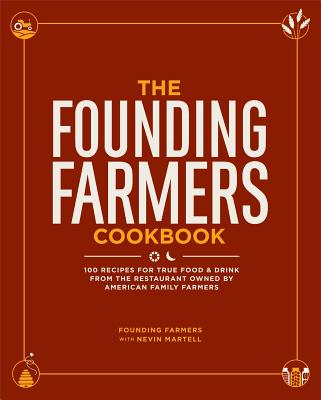 THE
FOUNDING
FARMERS
COOKBOOK

100 RECIPES FOR TRUE FOOD & DRINK FROM THE RESTAURANT OWNED BY AMERICAN FAMILY FARMERS

FOUNDING FARMERS
WITH NEVIN MARTELL